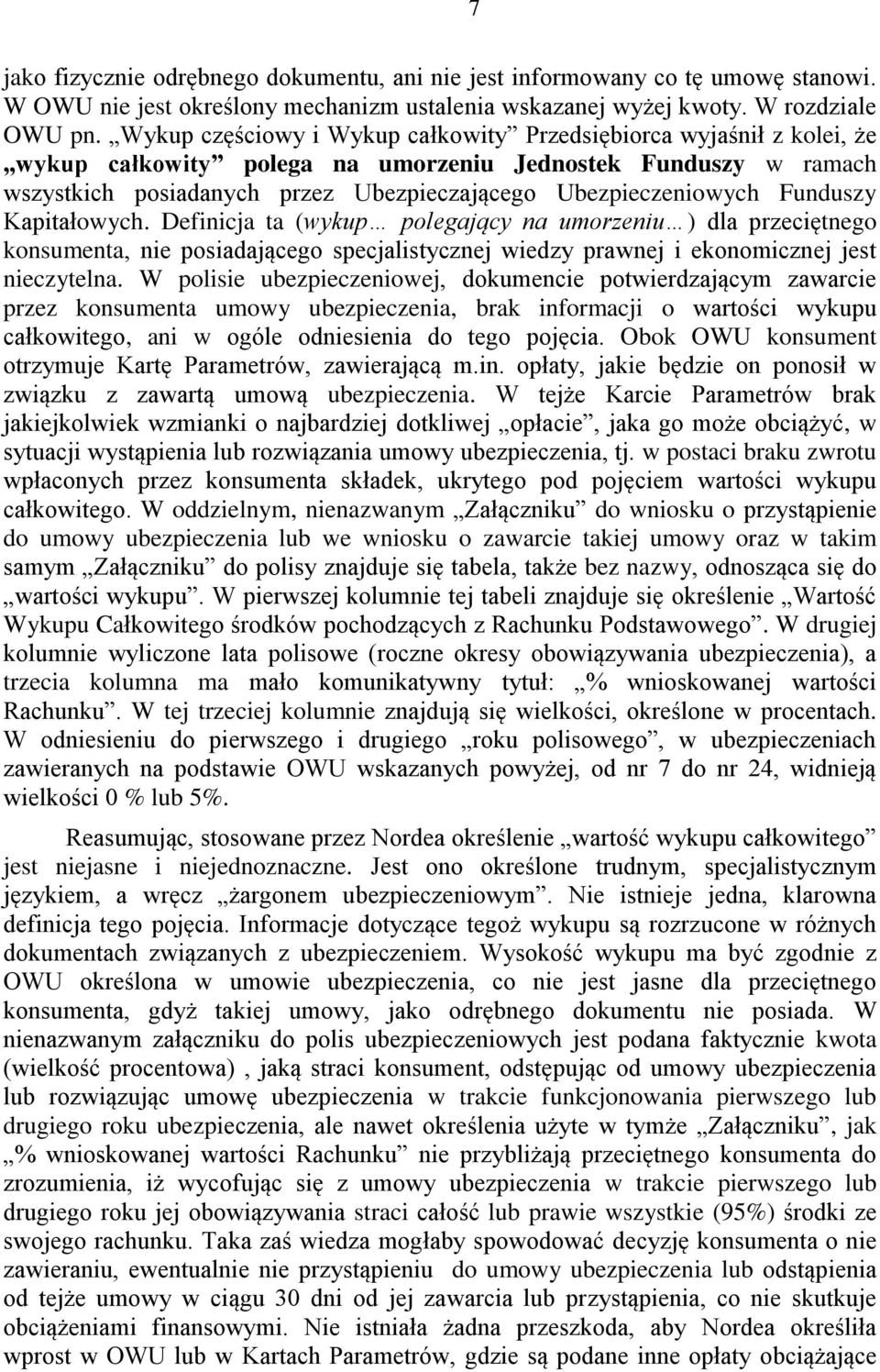 7

jako fizycznie odrębnego dokumentu, ani nie jest informowany co tę umowę stanowi. W OWU nie jest określony mechanizm ustalenia wskazanej wyżej kwoty. W rozdziale OWU pn. „Wykup częściowy i Wykup całkowity” Przedsiębiorca wyjaśnił z kolei, że „wykup całkowity” polega na umorzeniu Jednostek Funduszy w ramach wszystkich posiadanych przez Ubezpieczającego Ubezpieczeniowych Funduszy Kapitałowych. Definicja ta (wykup… polegający na umorzeniu…) dla przeciętnego konsumenta, nie posiadającego specjalistycznej wiedzy prawnej i ekonomicznej jest nieczytelna. W polisie ubezpieczeniowej, dokumencie potwierdzającym zawarcie przez konsumenta umowy ubezpieczenia, brak informacji o wartości wykupu całkowitego, ani w ogóle odniesienia do tego pojęcia. Obok OWU konsument otrzymuje Kartę Parametrów, zawierającą m.in. opłaty, jakie będzie on ponosił w związku z zawartą umową ubezpieczenia. W tejże Karcie Parametrów brak jakiejkolwiek wzmianki o najbardziej dotkliwej „opłacie”, jaka go może obciążyć, w sytuacji wystąpienia lub rozwiązania umowy ubezpieczenia, tj. w postaci braku zwrotu wpłaconych przez konsumenta składek, ukrytego pod pojęciem wartości wykupu całkowitego. W oddzielnym, nienazwanym „Załączniku” do wniosku o przystąpienie do umowy ubezpieczenia lub we wniosku o zawarcie takiej umowy oraz w takim samym „Załączniku” do polisy znajduje się tabela, także bez nazwy, odnosząca się do „wartości wykupu”. W pierwszej kolumnie tej tabeli znajduje się określenie „Wartość Wykupu Całkowitego środków pochodzących z Rachunku Podstawowego”. W drugiej kolumnie wyliczone lata polisowe (roczne okresy obowiązywania ubezpieczenia), a trzecia kolumna ma mało komunikatywny tytuł: „% wnioskowanej wartości Rachunku”. W tej trzeciej kolumnie znajdują się wielkości, określone w procentach. W odniesieniu do pierwszego i drugiego „roku polisowego”, w ubezpieczeniach zawieranych na podstawie OWU wskazanych powyżej, od nr 7 do nr 24, widnieją wielkości 0 % lub 5%.

Reasumując, stosowane przez Nordea określenie „wartość wykupu całkowitego” jest niejasne i niejednoznaczne. Jest ono określone trudnym, specjalistycznym językiem, a wręcz „żargonem ubezpieczeniowym”. Nie istnieje jedna, klarowna definicja tego pojęcia. Informacje dotyczące tegoż wykupu są rozrzucone w różnych dokumentach związanych z ubezpieczeniem. Wysokość wykupu ma być zgodnie z OWU określona w umowie ubezpieczenia, co nie jest jasne dla przeciętnego konsumenta, gdyż takiej umowy, jako odrębnego dokumentu nie posiada. W nienazwanym załączniku do polis ubezpieczeniowych jest podana faktycznie kwota (wielkość procentowa) , jaką straci konsument, odstępując od umowy ubezpieczenia lub rozwiązując umowę ubezpieczenia w trakcie funkcjonowania pierwszego lub drugiego roku ubezpieczenia, ale nawet określenia użyte w tymże „Załączniku”, jak „% wnioskowanej wartości Rachunku” nie przybliżają przeciętnego konsumenta do zrozumienia, iż wycofując się z umowy ubezpieczenia w trakcie pierwszego lub drugiego roku jej obowiązywania straci całość lub prawie wszystkie (95%) środki ze swojego rachunku. Taka zaś wiedza mogłaby spowodować decyzję konsumenta o nie zawieraniu, ewentualnie nie przystąpieniu do umowy ubezpieczenia lub odstąpienia od tejże umowy w ciągu 30 dni od jej zawarcia lub przystąpienia, co nie skutkuje obciążeniami finansowymi. Nie istniała żadna przeszkoda, aby Nordea określiła wprost w OWU lub w Kartach Parametrów, gdzie są podane inne opłaty obciążające